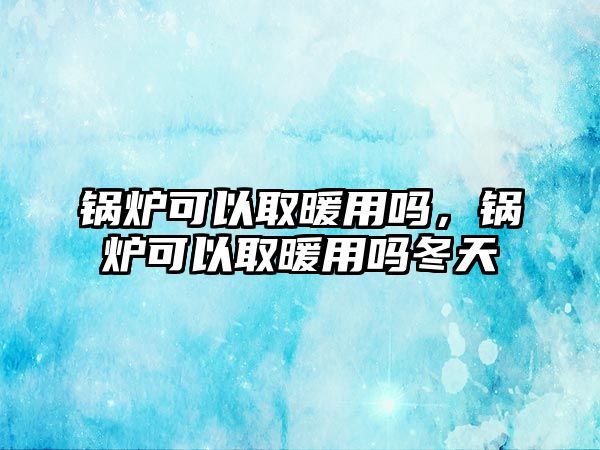 锅炉可以取暖用吗，锅炉可以取暖用吗冬天